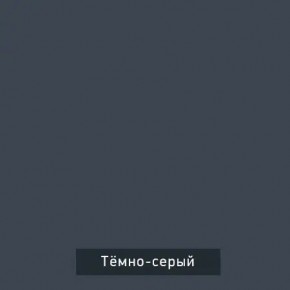 Тёмно-серый